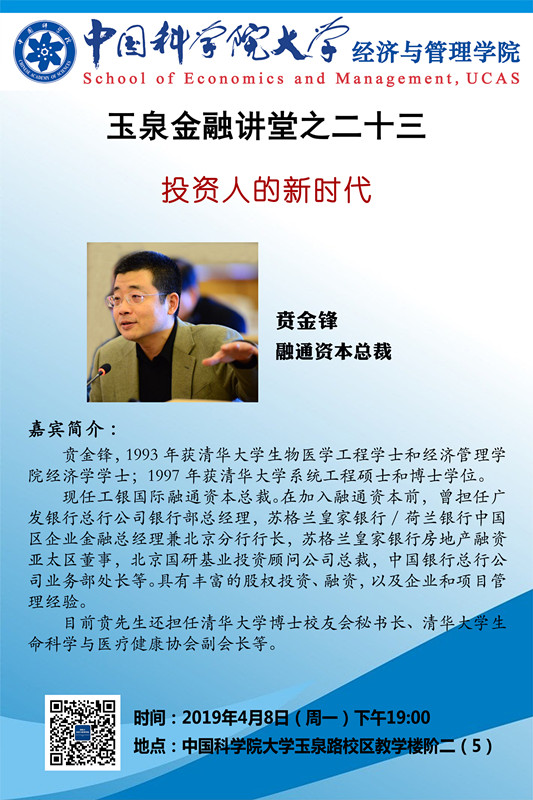 中国科学院大学 经济与管理学院
School of Economics and Management, UCAS

玉泉金融讲堂之二十三

投资人的新时代

贲金锋
融通资本总裁

嘉宾简介：

贲金锋，1993年获清华大学生物医学工程学士和经济管理学院经济学学士；1997年获清华大学系统工程硕士和博士学位。

现任工银国际融通资本总裁。在加入融通资本前，曾担任广发银行总行公司银行部总经理，苏格兰皇家银行/荷兰银行中国区企业金融总经理兼北京分行行长，苏格兰皇家银行房地产融资亚太区董事，北京国研基业投资顾问公司总裁，中国银行总行公司业务部处长等。具有丰富的股权投资、融资，以及企业和项目管理经验。

目前贲先生还担任清华大学博士校友会秘书长、清华大学生命科学与医疗健康协会副会长等。

时间：2019年4月8日（周一）下午19:00
地点：中国科学院大学玉泉路校区教学楼阶二（5）